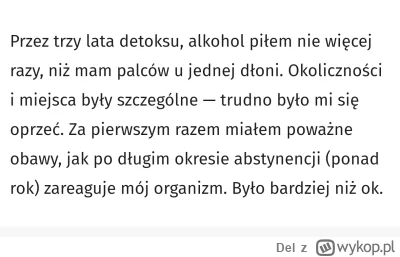 Przez trzy lata detoksu, alkohol piłem nie więcej razy, niż mam palców u jednej dłoni. Okoliczności i miejsca były szczególne — trudno było mi się oprzeć. Za pierwszym razem miałem poważne obawy, jak po długim okresie abstynencji (ponad rok) zareaguje mój organizm. Było bardziej niż ok.

Del z wykop.pl